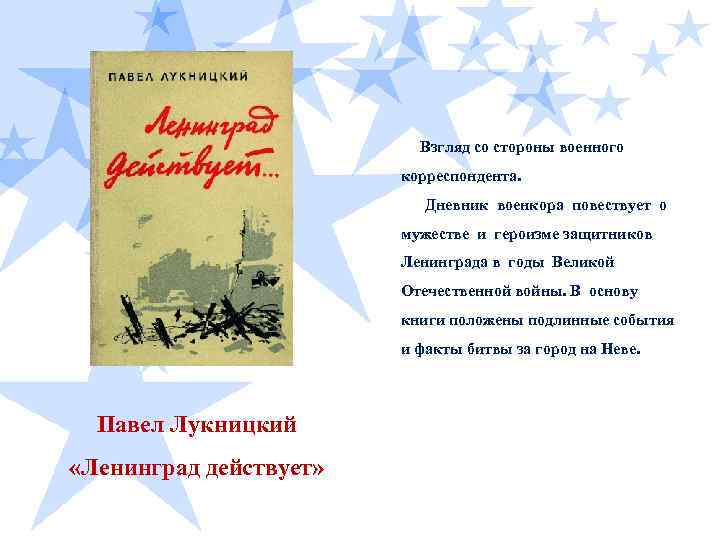 ПАВЕЛ ЛУКНИЦКИЙ

Ленинград действует...

Взгляд со стороны военного корреспондента.

Дневник военкора повествует о мужестве и героизме защитников Ленинграда в годы Великой Отечественной войны. В основу книги положены подлинные события и факты битвы за город на Неве.

Павел Лукницкий
«Ленинград действует»